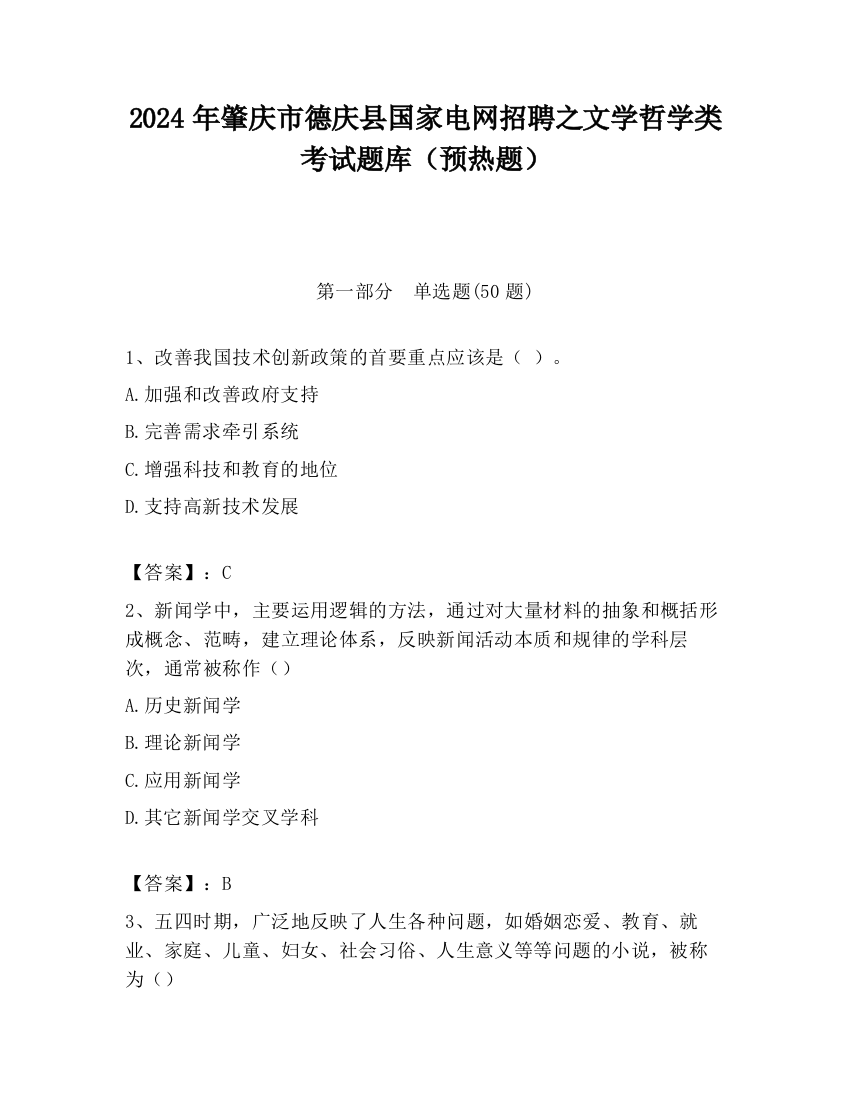 2024 年肇庆市德庆县国家电网招聘之文学哲学类考试题库（预热题）

第一部分　单选题(50 题)

1、改善我国技术创新政策的首要重点应该是（ ）。

A.加强和改善政府支持

B.完善需求牵引系统

C.增强科技和教育的地位

D.支持高新技术发展

【答案】：C

2、新闻学中，主要运用逻辑的方法，通过对大量材料的抽象和概括形成概念、范畴，建立理论体系，反映新闻活动本质和规律的学科层次，通常被称作（）

A.历史新闻学

B.理论新闻学

C.应用新闻学

D.其它新闻学交叉学科

【答案】：B

3、五四时期，广泛地反映了人生各种问题，如婚姻恋爱、教育、就业、家庭、儿童、妇女、社会习俗、人生意义等等问题的小说，被称为（）